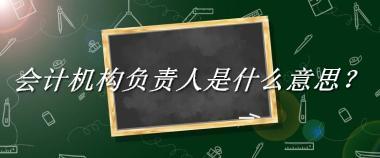 会计机构负责人是什么意思？